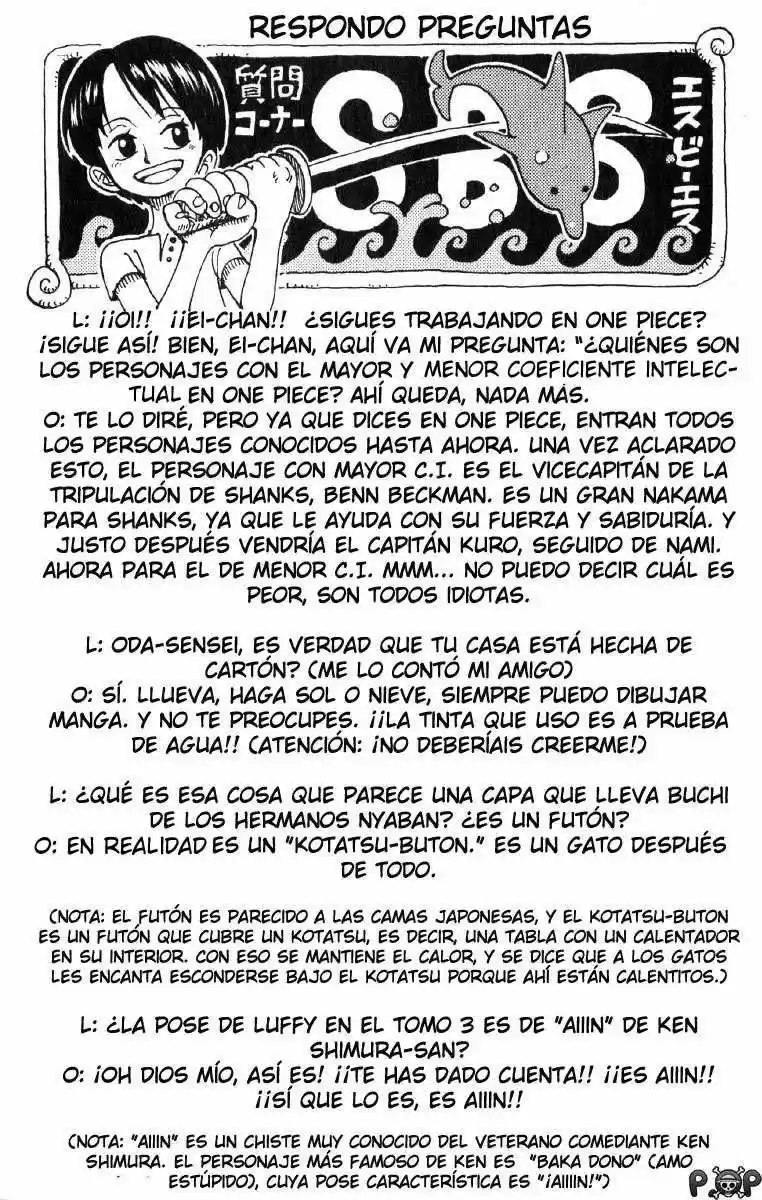 RESPONDO PREGUNTAS

質問コーナー SBS エスビーエス

L: ¡¡OI!! ¡¡EI-CHAN!! ¿SIGUES TRABAJANDO EN ONE PIECE? ¡SIGUE ASÍ! BIEN, EI-CHAN, AQUÍ VA MI PREGUNTA: "¿QUIÉNES SON LOS PERSONAJES CON EL MAYOR Y MENOR COEFICIENTE INTELECTUAL EN ONE PIECE? AHÍ QUEDA, NADA MÁS.
O: TE LO DIRÉ, PERO YA QUE DICES EN ONE PIECE, ENTRAN TODOS LOS PERSONAJES CONOCIDOS HASTA AHORA. UNA VEZ ACLARADO ESTO, EL PERSONAJE CON MAYOR C.I. ES EL VICECAPITÁN DE LA TRIPULACIÓN DE SHANKS, BENN BECKMAN. ES UN GRAN NAKAMA PARA SHANKS, YA QUE LE AYUDA CON SU FUERZA Y SABIDURÍA. Y JUSTO DESPUÉS VENDRÍA EL CAPITÁN KURO, SEGUIDO DE NAMI. AHORA PARA EL DE MENOR C.I. MMM... NO PUEDO DECIR CUÁL ES PEOR, SON TODOS IDIOTAS.

L: ODA-SENSEI, ES VERDAD QUE TU CASA ESTÁ HECHA DE CARTÓN? (ME LO CONTÓ MI AMIGO)
O: SÍ. LLUEVA, HAGA SOL O NIEVE, SIEMPRE PUEDO DIBUJAR MANGA. Y NO TE PREOCUPES. ¡¡LA TINTA QUE USO ES A PRUEBA DE AGUA!! (ATENCIÓN: ¡NO DEBERÍAIS CREERME!)

L: ¿QUÉ ES ESA COSA QUE PARECE UNA CAPA QUE LLEVA BUCHI DE LOS HERMANOS NYABAN? ¿ES UN FUTÓN?
O: EN REALIDAD ES UN "KOTATSU-BUTON." ES UN GATO DESPUÉS DE TODO.

(NOTA: EL FUTÓN ES PARECIDO A LAS CAMAS JAPONESAS, Y EL KOTATSU-BUTON ES UN FUTÓN QUE CUBRE UN KOTATSU, ES DECIR, UNA TABLA CON UN CALENTADOR EN SU INTERIOR. CON ESO SE MANTIENE EL CALOR, Y SE DICE QUE A LOS GATOS LES ENCANTA ESCONDERSE BAJO EL KOTATSU PORQUE AHÍ ESTÁN CALENTITOS.)

L: ¿LA POSE DE LUFFY EN EL TOMO 3 ES DE "AIIIN" DE KEN SHIMURA-SAN?
O: ¡OH DIOS MÍO, ASÍ ES! ¡¡TE HAS DADO CUENTA!! ¡¡ES AIIIN!! ¡¡SÍ QUE LO ES, ES AIIIN!!

(NOTA: "AIIIN" ES UN CHISTE MUY CONOCIDO DEL VETERANO COMEDIANTE KEN SHIMURA. EL PERSONAJE MÁS FAMOSO DE KEN ES "BAKA DONO" (AMO ESTÚPIDO), CUYA POSE CARACTERÍSTICA ES "¡AIIIN!")

POP